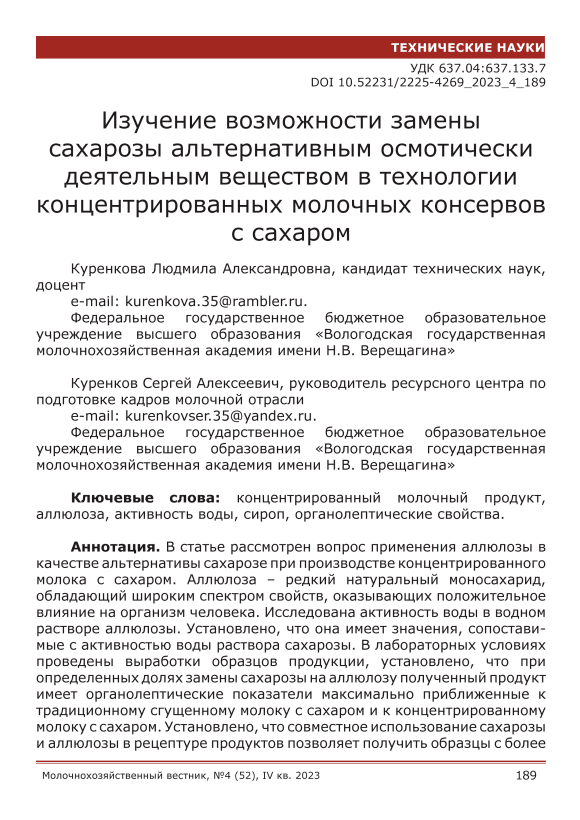 ТЕХНИЧЕСКИЕ НАУКИ

УДК 637.04:637.133.7
DOI 10.52231/2225-4269_2023_4_189

Изучение возможности замены сахарозы альтернативным осмотически деятельным веществом в технологии концентрированных молочных консервов с сахаром

Куренкова Людмила Александровна, кандидат технических наук, доцент
e-mail: kurenkova.35@rambler.ru.
Федеральное государственное бюджетное образовательное учреждение высшего образования «Вологодская государственная молочнохозяйственная академия имени Н.В. Верещагина»

Куренков Сергей Алексеевич, руководитель ресурсного центра по подготовке кадров молочной отрасли
e-mail: kurenkovser.35@yandex.ru.
Федеральное государственное бюджетное образовательное учреждение высшего образования «Вологодская государственная молочнохозяйственная академия имени Н.В. Верещагина»

Ключевые слова: концентрированный молочный продукт, аллюлоза, активность воды, сироп, органолептические свойства.

Аннотация. В статье рассмотрен вопрос применения аллюлозы в качестве альтернативы сахарозе при производстве концентрированного молока с сахаром. Аллюлоза – редкий натуральный моносахарид, обладающий широким спектром свойств, оказывающих положительное влияние на организм человека. Исследована активность воды в водном растворе аллюлозы. Установлено, что она имеет значения, сопоставимые с активностью воды раствора сахарозы. В лабораторных условиях проведены выработки образцов продукции, установлено, что при определенных долях замены сахарозы на аллюлозу полученный продукт имеет органолептические показатели максимально приближенные к традиционному сгущенному молоку с сахаром и к концентрированному молоку с сахаром. Установлено, что совместное использование сахарозы и аллюлозы в рецептуре продуктов позволяет получить образцы с более

Молочнохозяйственный вестник, №4 (52), IV кв. 2023 189